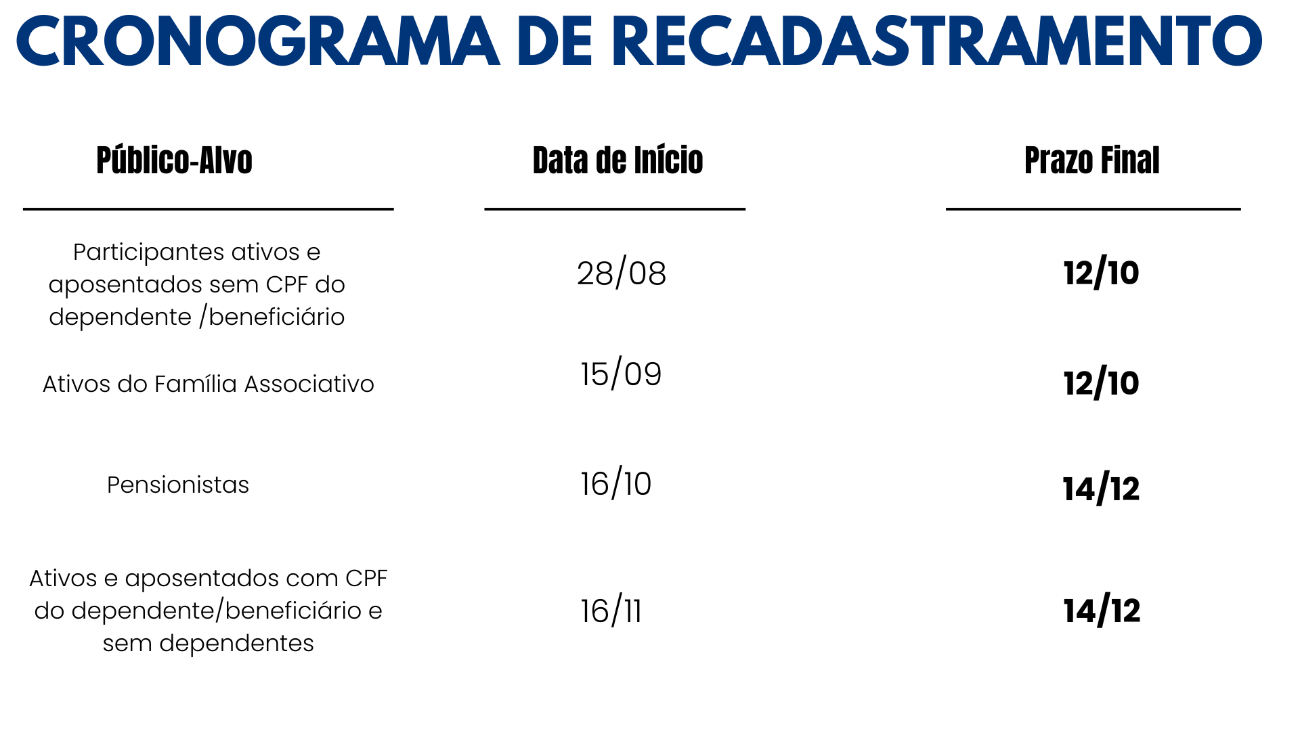 CRONOGRAMA DE RECADASTRAMENTO

| Público-Alvo | Data de Início | Prazo Final |
|---|---|---|
| Participantes ativos e aposentados sem CPF do dependente /beneficiário | 28/08 | 12/10 |
| Ativos do Família Associativo | 15/09 | 12/10 |
| Pensionistas | 16/10 | 14/12 |
| Ativos e aposentados com CPF do dependente/beneficiário e sem dependentes | 16/11 | 14/12 |